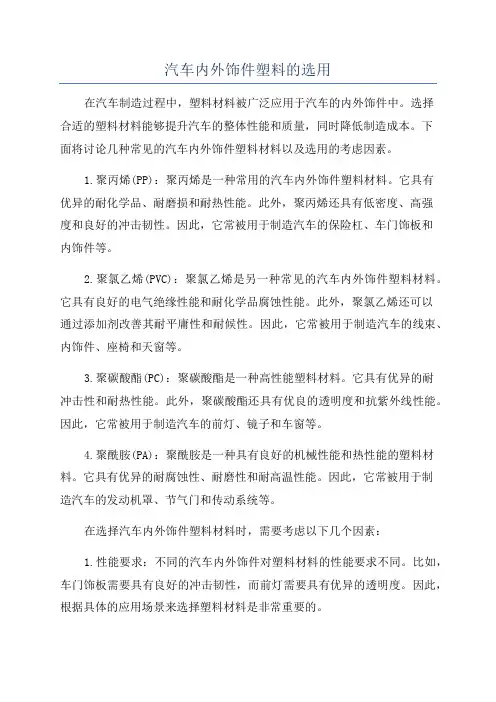 汽车内外饰件塑料的选用

在汽车制造过程中，塑料材料被广泛应用于汽车的内外饰件中。选择合适的塑料材料能够提升汽车的整体性能和质量，同时降低制造成本。下面将讨论几种常见的汽车内外饰件塑料材料以及选用的考虑因素。

1.聚丙烯(PP)：聚丙烯是一种常用的汽车内外饰件塑料材料。它具有优异的耐化学品、耐磨损和耐热性能。此外，聚丙烯还具有低密度、高强度和良好的冲击韧性。因此，它常被用于制造汽车的保险杠、车门饰板和内饰件等。

2.聚氯乙烯(PVC)：聚氯乙烯是另一种常见的汽车内外饰件塑料材料。它具有良好的电气绝缘性能和耐化学品腐蚀性能。此外，聚氯乙烯还可以通过添加剂改善其耐平庸性和耐候性。因此，它常被用于制造汽车的线束、内饰件、座椅和天窗等。

3.聚碳酸酯(PC)：聚碳酸酯是一种高性能塑料材料。它具有优异的耐冲击性和耐热性能。此外，聚碳酸酯还具有优良的透明度和抗紫外线性能。因此，它常被用于制造汽车的前灯、镜子和车窗等。

4.聚酰胺(PA)：聚酰胺是一种具有良好的机械性能和热性能的塑料材料。它具有优异的耐腐蚀性、耐磨性和耐高温性能。因此，它常被用于制造汽车的发动机罩、节气门和传动系统等。

在选择汽车内外饰件塑料材料时，需要考虑以下几个因素：

1.性能要求：不同的汽车内外饰件对塑料材料的性能要求不同。比如，车门饰板需要具有良好的冲击韧性，而前灯需要具有优异的透明度。因此，根据具体的应用场景来选择塑料材料是非常重要的。